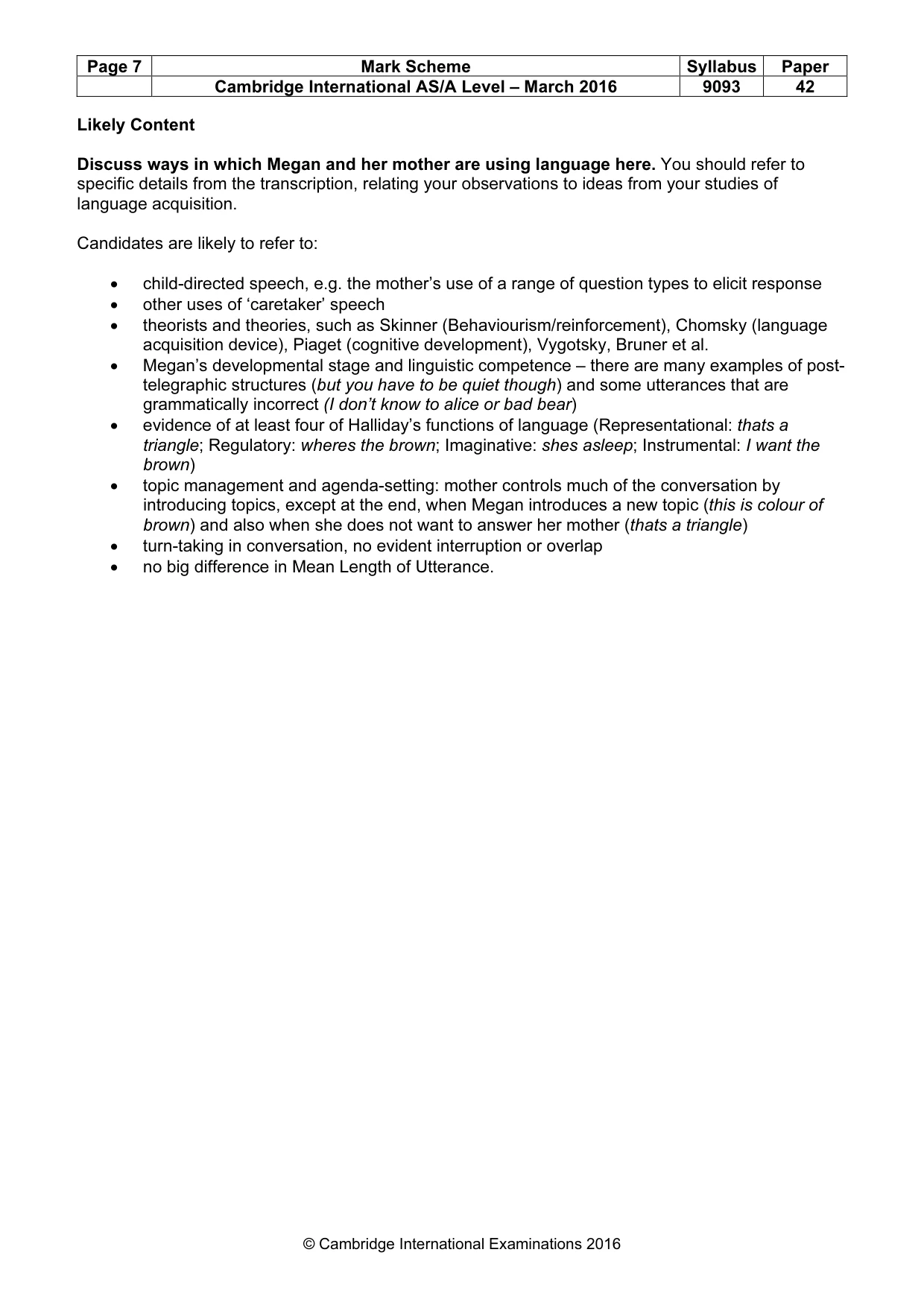 | Page 7 | Mark Scheme | Syllabus | Paper |
|---|---|---|---|
|  | Cambridge International AS/A Level – March 2016 | 9093 | 42 |

Likely Content

Discuss ways in which Megan and her mother are using language here. You should refer to specific details from the transcription, relating your observations to ideas from your studies of language acquisition.

Candidates are likely to refer to:

• child-directed speech, e.g. the mother's use of a range of question types to elicit response
• other uses of 'caretaker' speech
• theorists and theories, such as Skinner (Behaviourism/reinforcement), Chomsky (language acquisition device), Piaget (cognitive development), Vygotsky, Bruner et al.
• Megan's developmental stage and linguistic competence – there are many examples of post-telegraphic structures (but you have to be quiet though) and some utterances that are grammatically incorrect (I don't know to alice or bad bear)
• evidence of at least four of Halliday's functions of language (Representational: thats a triangle; Regulatory: wheres the brown; Imaginative: shes asleep; Instrumental: I want the brown)
• topic management and agenda-setting: mother controls much of the conversation by introducing topics, except at the end, when Megan introduces a new topic (this is colour of brown) and also when she does not want to answer her mother (thats a triangle)
• turn-taking in conversation, no evident interruption or overlap
• no big difference in Mean Length of Utterance.

© Cambridge International Examinations 2016